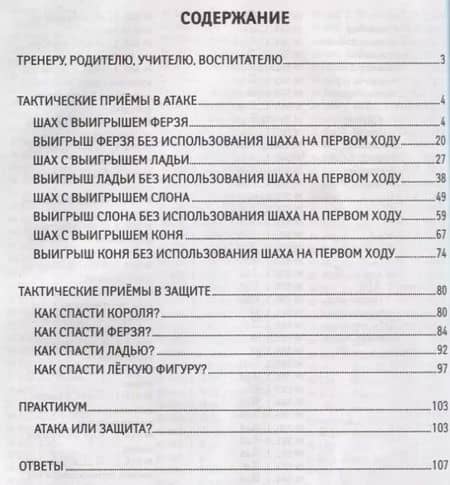 СОДЕРЖАНИЕ

ТРЕНЕРУ, РОДИТЕЛЮ, УЧИТЕЛЮ, ВОСПИТАТЕЛЮ 3

ТАКТИЧЕСКИЕ ПРИЁМЫ В АТАКЕ 4
ШАХ С ВЫИГРЫШЕМ ФЕРЗЯ 4
ВЫИГРЫШ ФЕРЗЯ БЕЗ ИСПОЛЬЗОВАНИЯ ШАХА НА ПЕРВОМ ХОДУ 20
ШАХ С ВЫИГРЫШЕМ ЛАДЬИ 27
ВЫИГРЫШ ЛАДЬИ БЕЗ ИСПОЛЬЗОВАНИЯ ШАХА НА ПЕРВОМ ХОДУ 38
ШАХ С ВЫИГРЫШЕМ СЛОНА 49
ВЫИГРЫШ СЛОНА БЕЗ ИСПОЛЬЗОВАНИЯ ШАХА НА ПЕРВОМ ХОДУ 59
ШАХ С ВЫИГРЫШЕМ КОНЯ 67
ВЫИГРЫШ КОНЯ БЕЗ ИСПОЛЬЗОВАНИЯ ШАХА НА ПЕРВОМ ХОДУ 74

ТАКТИЧЕСКИЕ ПРИЁМЫ В ЗАЩИТЕ 80
КАК СПАСТИ КОРОЛЯ? 80
КАК СПАСТИ ФЕРЗЯ? 84
КАК СПАСТИ ЛАДЬЮ? 92
КАК СПАСТИ ЛЁГКУЮ ФИГУРУ? 97

ПРАКТИКУМ 103
АТАКА ИЛИ ЗАЩИТА? 103

ОТВЕТЫ 107